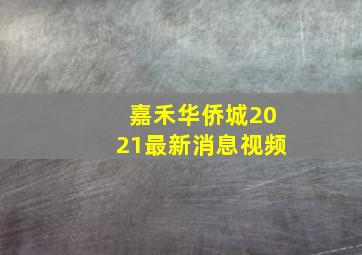 嘉禾华侨城2021最新消息视频